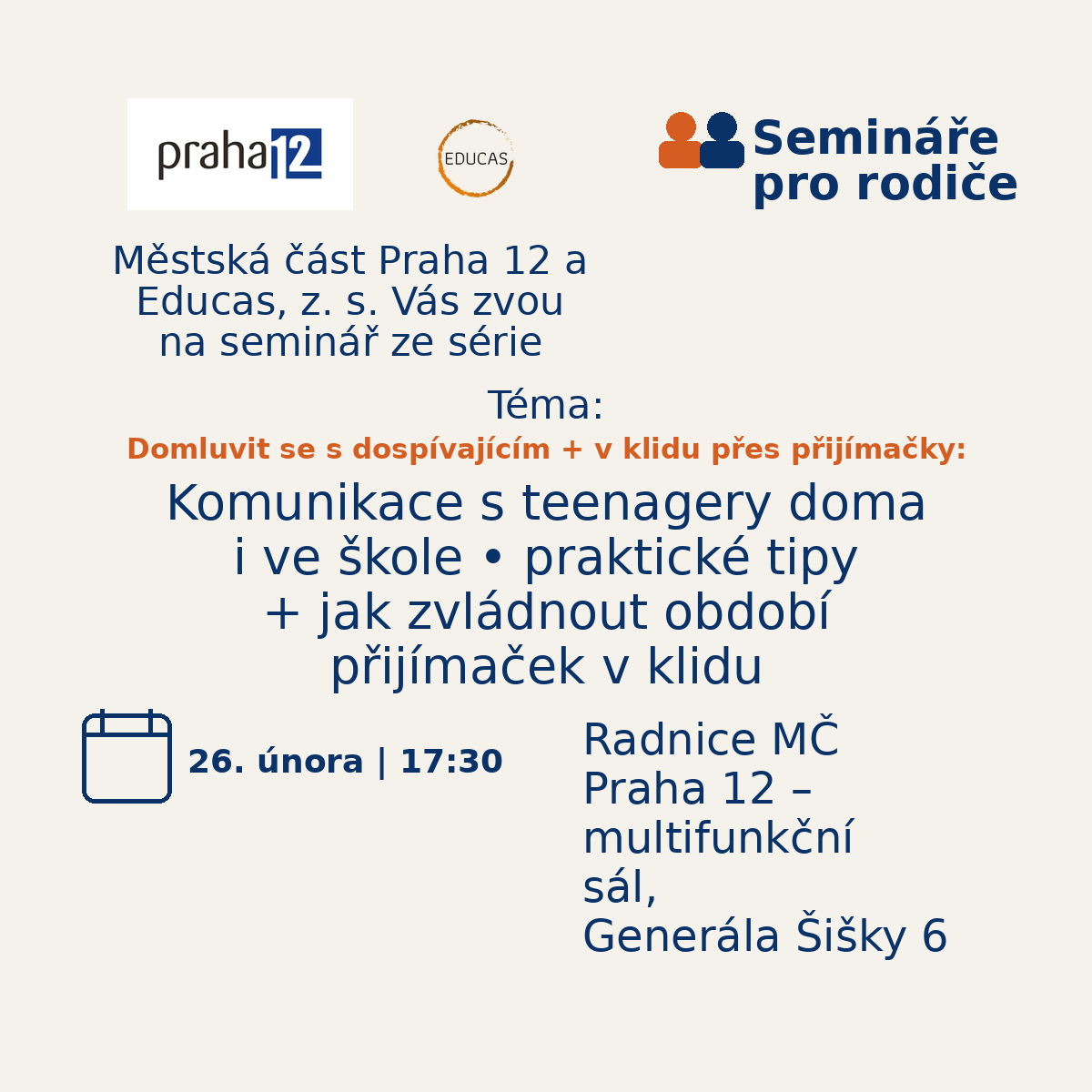 praha 12

EDUCAS

Semináře pro rodiče

Městská část Praha 12 a Educas, z. s. Vás zvou na seminář ze série

Téma:

Domluvit se s dospívajícím + v klidu přes přijímačky:

Komunikace s teenagery doma i ve škole • praktické tipy + jak zvládnout období přijímaček v klidu

26. února | 17:30

Radnice MČ Praha 12 – multifunkční sál, Generála Šišky 6